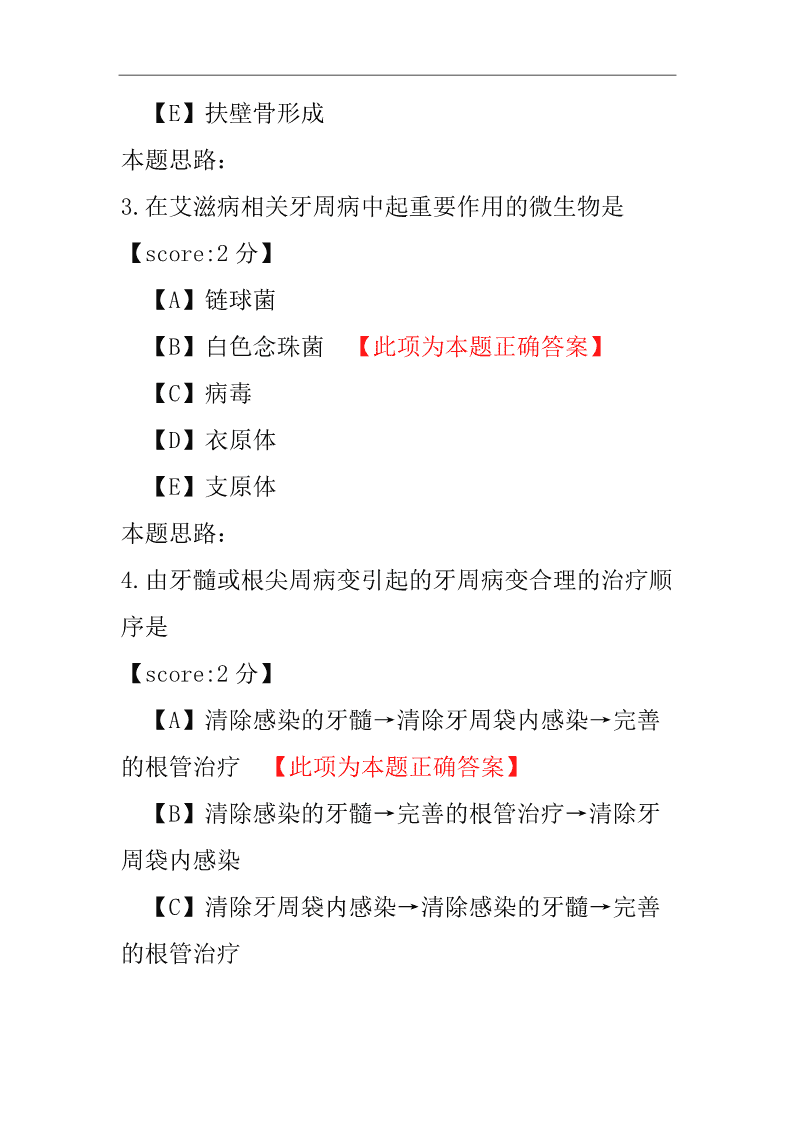 【E】扶壁骨形成

本题思路：

3.在艾滋病相关牙周病中起重要作用的微生物是

【score:2 分】

【A】链球菌

【B】白色念珠菌 【此项为本题正确答案】

【C】病毒

【D】衣原体

【E】支原体

本题思路：

4.由牙髓或根尖周病变引起的牙周病变合理的治疗顺序是

【score:2 分】

【A】清除感染的牙髓→清除牙周袋内感染→完善的根管治疗 【此项为本题正确答案】

【B】清除感染的牙髓→完善的根管治疗→清除牙周袋内感染

【C】清除牙周袋内感染→清除感染的牙髓→完善的根管治疗